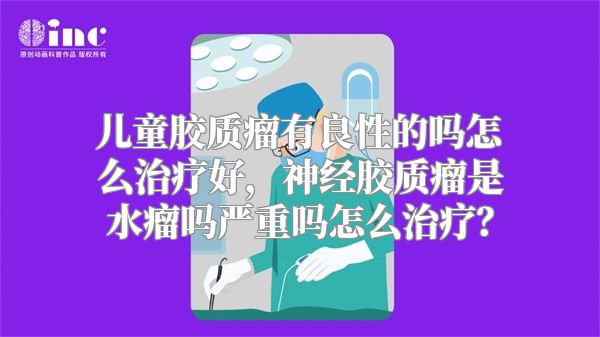 inc
原创动画科普作品 版权所有

儿童胶质瘤有良性的吗怎么治疗好，神经胶质瘤是水瘤吗严重吗怎么治疗?